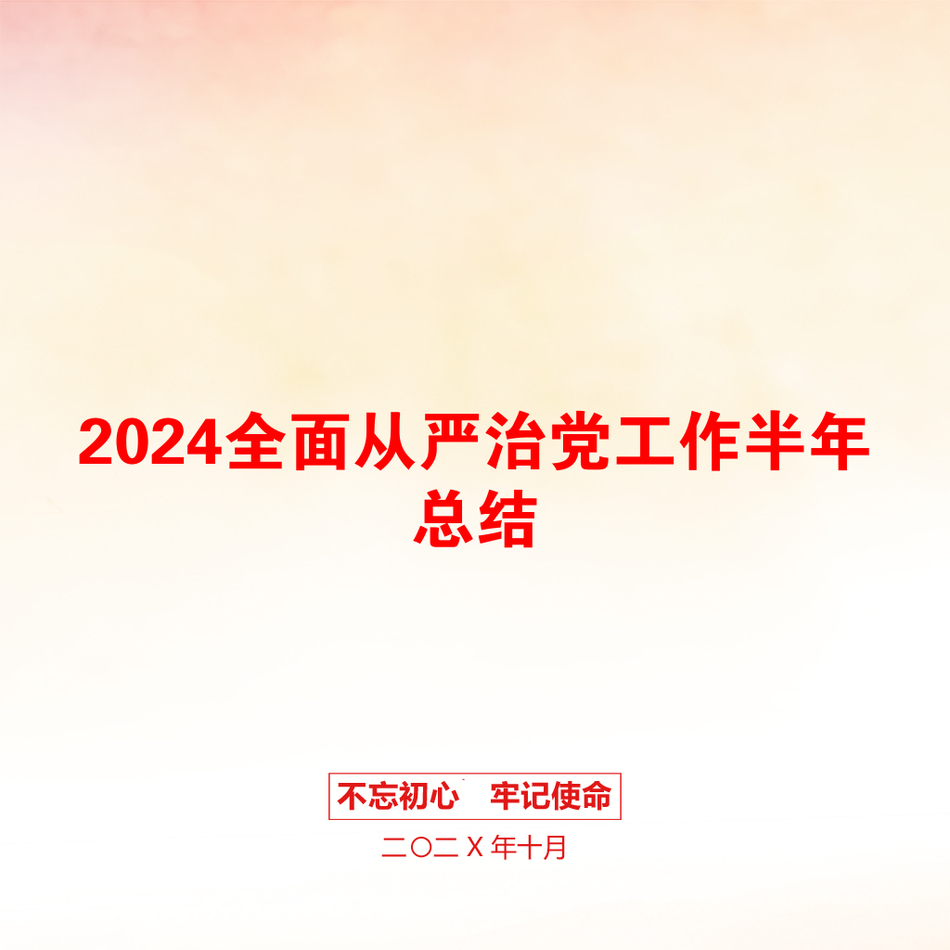 2024全面从严治党工作半年总结

不忘初心　牢记使命

二〇二X年十月